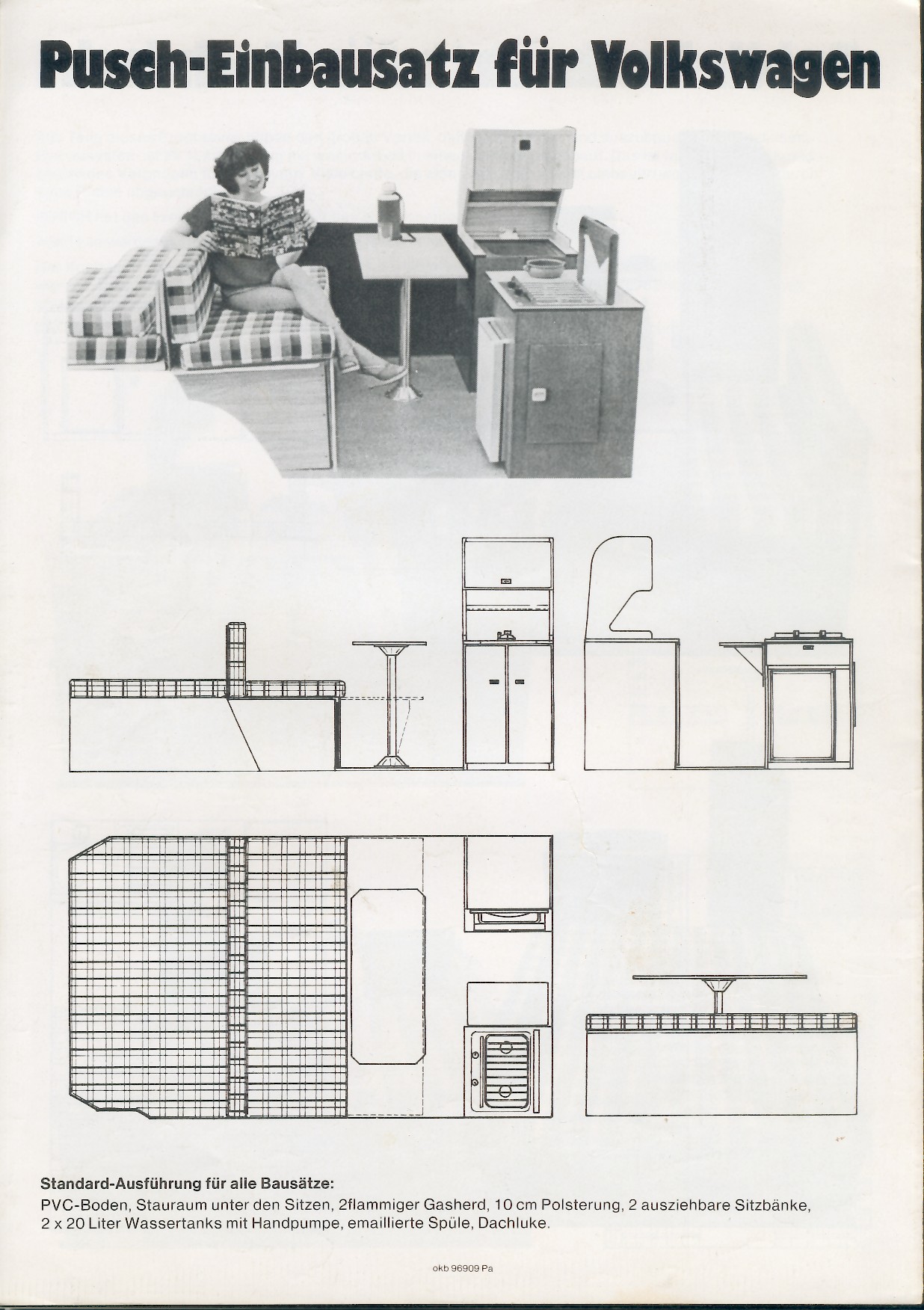 Pusch-Einbausatz für Volkswagen

Standard-Ausführung für alle Bausätze:
PVC-Boden, Stauraum unter den Sitzen, 2flammiger Gasherd, 10 cm Polsterung, 2 ausziehbare Sitzbänke, 2 x 20 Liter Wassertanks mit Handpumpe, emaillierte Spüle, Dachluke.

okb 96909 Pa